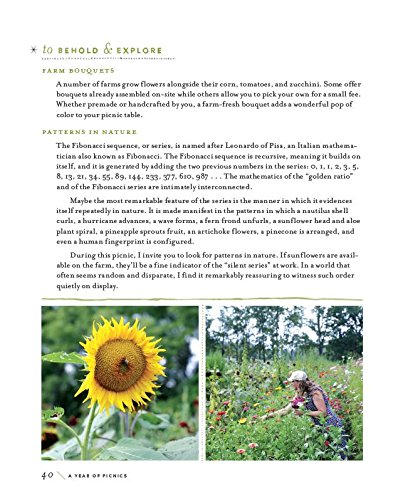 to BEHOLD & EXPLORE

FARM BOUQUETS

A number of farms grow flowers alongside their corn, tomatoes, and zucchini. Some offer bouquets already assembled on-site while others allow you to pick your own for a small fee. Whether premade or handcrafted by you, a farm-fresh bouquet adds a wonderful pop of color to your picnic table.

PATTERNS IN NATURE

The Fibonacci sequence, or series, is named after Leonardo of Pisa, an Italian mathematician also known as Fibonacci. The Fibonacci sequence is recursive, meaning it builds on itself, and it is generated by adding the two previous numbers in the series: 0, 1, 1, 2, 3, 5, 8, 13, 21, 34, 55, 89, 144, 233, 377, 610, 987 . . . The mathematics of the "golden ratio" and of the Fibonacci series are intimately interconnected.

Maybe the most remarkable feature of the series is the manner in which it evidences itself repeatedly in nature. It is made manifest in the patterns in which a nautilus shell curls, a hurricane advances, a wave forms, a fern frond unfurls, a sunflower head and aloe plant spiral, a pineapple sprouts fruit, an artichoke flowers, a pinecone is arranged, and even a human fingerprint is configured.

During this picnic, I invite you to look for patterns in nature. If sunflowers are available on the farm, they'll be a fine indicator of the "silent series" at work. In a world that often seems random and disparate, I find it remarkably reassuring to witness such order quietly on display.

40 A YEAR OF PICNICS